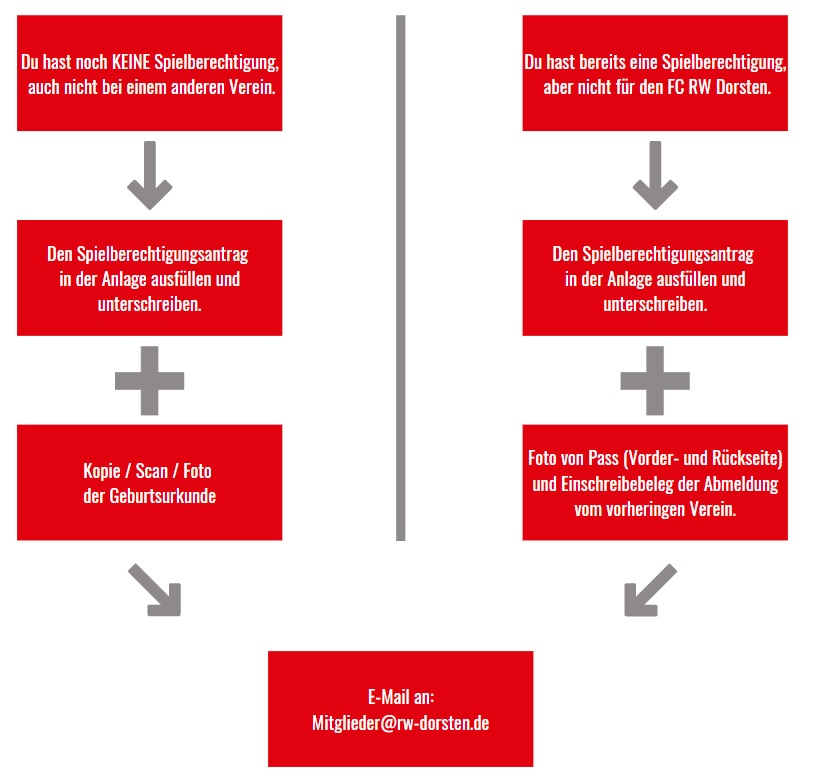 Du hast noch KEINE Spielberechtigung, auch nicht bei einem anderen Verein.

Den Spielberechtigungsantrag in der Anlage ausfüllen und unterschreiben.

Kopie / Scan / Foto der Geburtsurkunde

Du hast bereits eine Spielberechtigung, aber nicht für den FC RW Dorsten.

Den Spielberechtigungsantrag in der Anlage ausfüllen und unterschreiben.

Foto von Pass (Vorder- und Rückseite) und Einschreibebeleg der Abmeldung vom vorheringen Verein.

E-Mail an:
Mitglieder@rw-dorsten.de